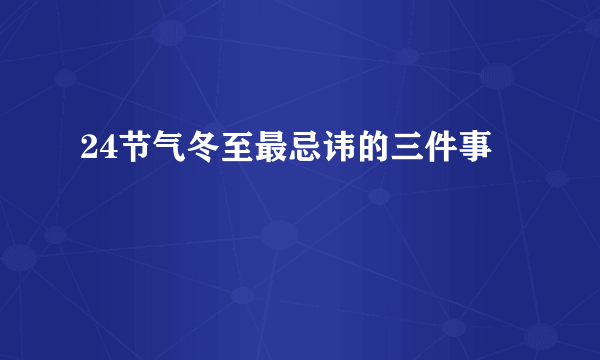 24节气冬至最忌讳的三件事